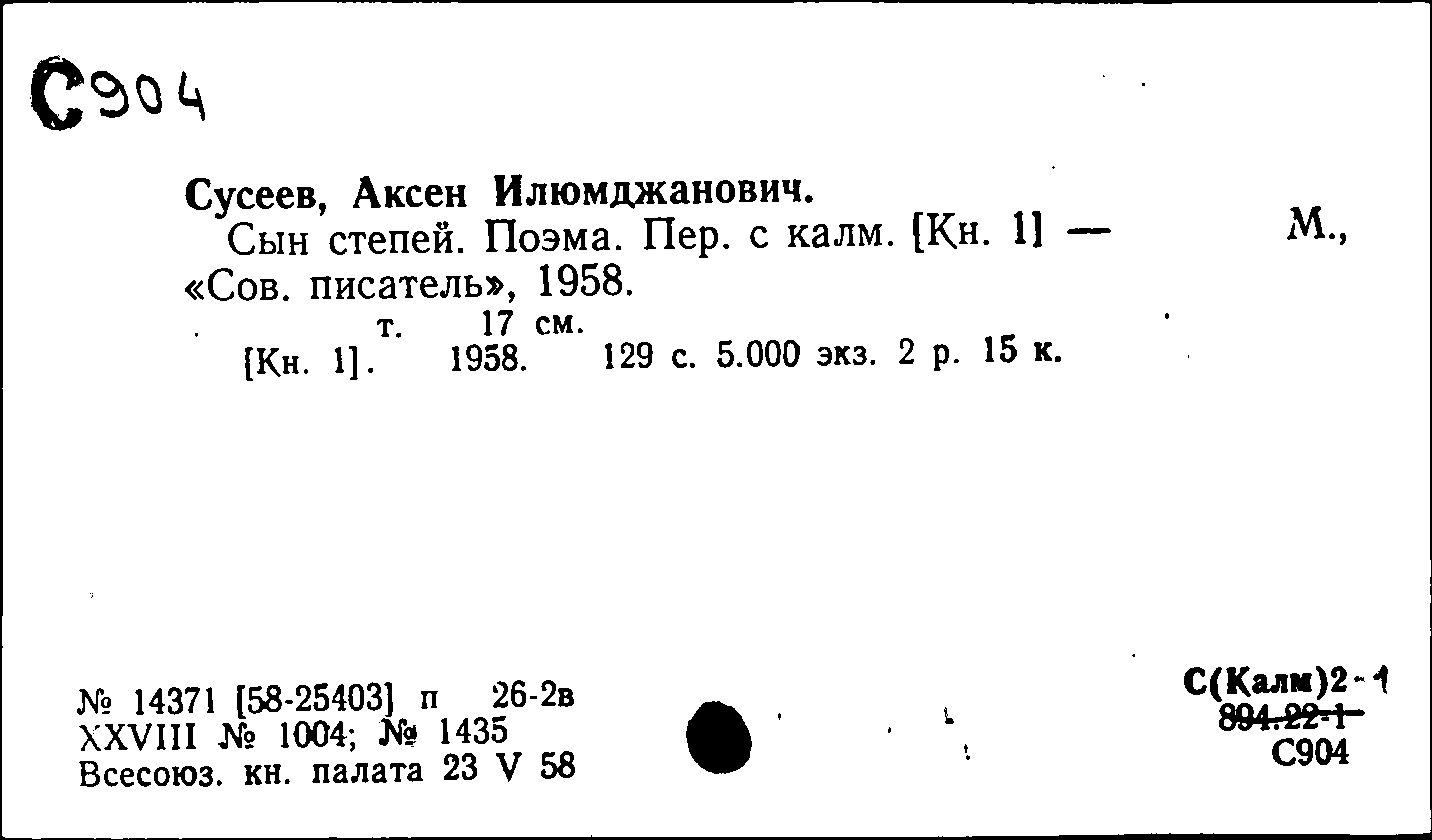 С904

Сусеев, Аксен Илюмджанович.

Сын степей. Поэма. Пер. с калм. [Кн. 1] — М., «Сов. писатель», 1958.

т. 17 см.

[Кн. 1]. 1958. 129 с. 5.000 экз. 2 р. 15 к.

№ 14371 [58-25403] п 26-2в
XXVIII № 1004; № 1435
Всесоюз. кн. палата 23 V 58

С(Калм)2-1
894.22-1
С904